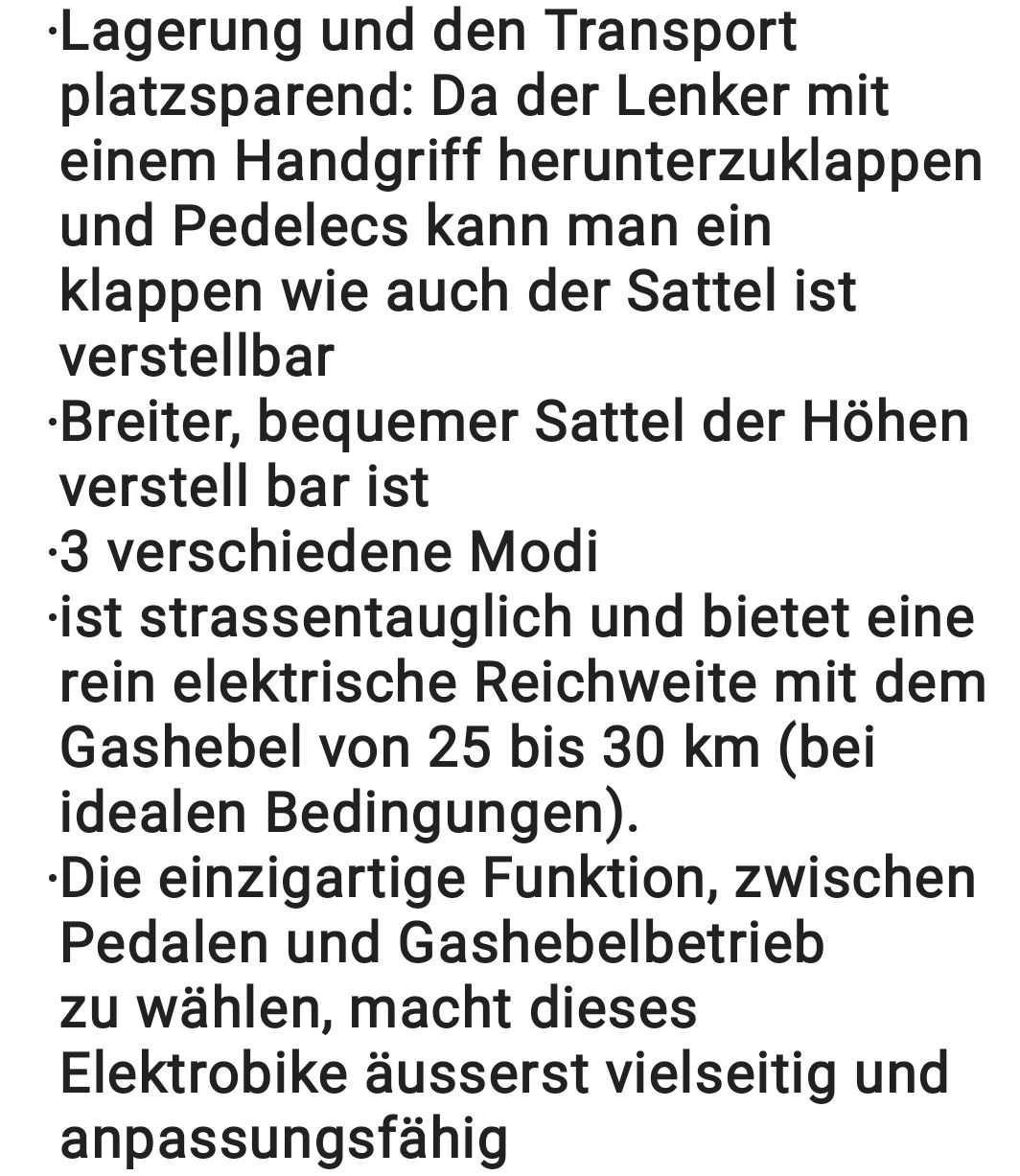 ·Lagerung und den Transport platzsparend: Da der Lenker mit einem Handgriff herunterzuklappen und Pedelecs kann man ein klappen wie auch der Sattel ist verstellbar
·Breiter, bequemer Sattel der Höhen verstell bar ist
·3 verschiedene Modi
·ist strassentauglich und bietet eine rein elektrische Reichweite mit dem Gashebel von 25 bis 30 km (bei idealen Bedingungen).
·Die einzigartige Funktion, zwischen Pedalen und Gashebelbetrieb zu wählen, macht dieses Elektrobike äusserst vielseitig und anpassungsfähig